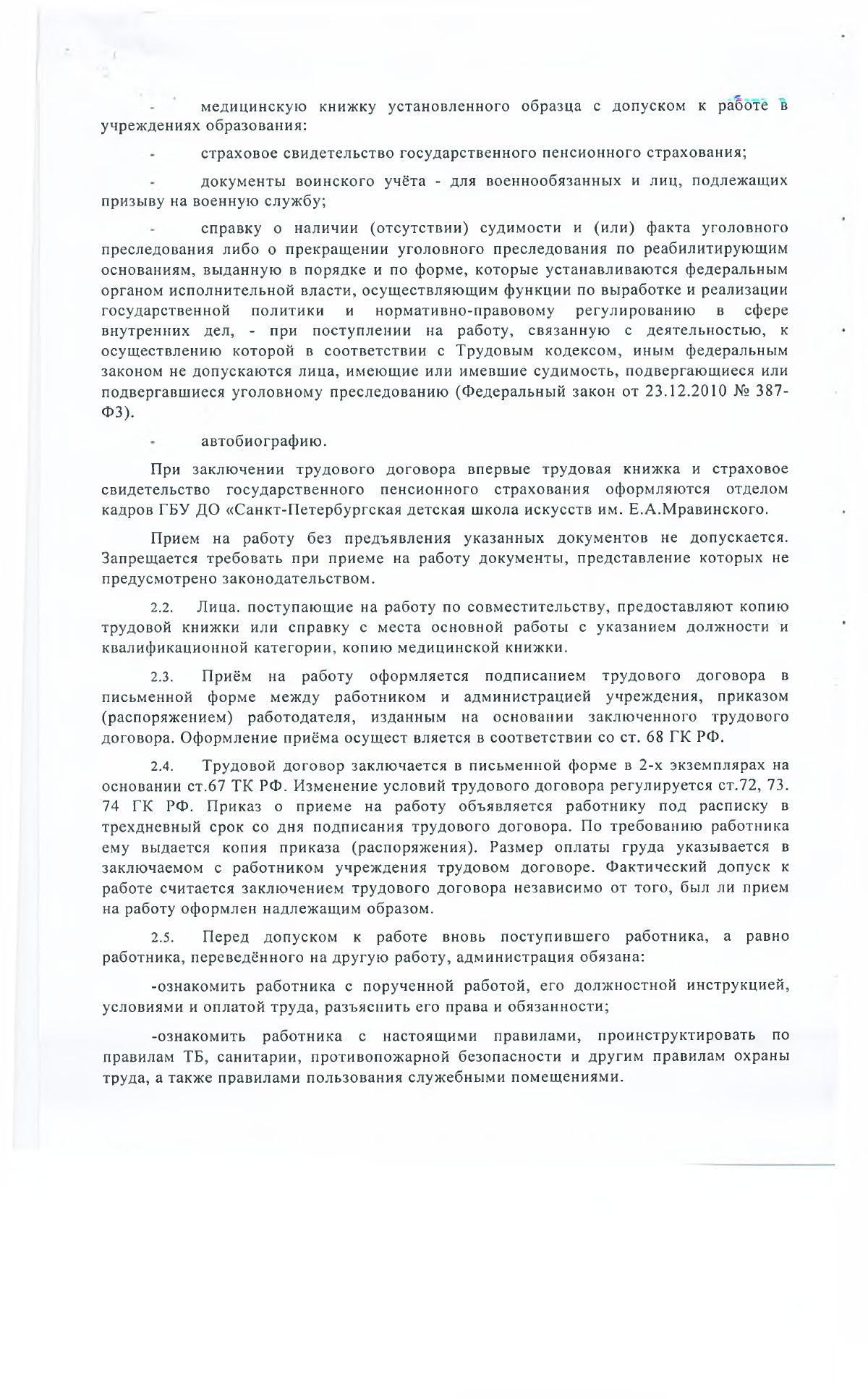 - медицинскую книжку установленного образца с допуском к работе в учреждениях образования:

- страховое свидетельство государственного пенсионного страхования;

- документы воинского учёта - для военнообязанных и лиц, подлежащих призыву на военную службу;

- справку о наличии (отсутствии) судимости и (или) факта уголовного преследования либо о прекращении уголовного преследования по реабилитирующим основаниям, выданную в порядке и по форме, которые устанавливаются федеральным органом исполнительной власти, осуществляющим функции по выработке и реализации государственной политики и нормативно-правовому регулированию в сфере внутренних дел, - при поступлении на работу, связанную с деятельностью, к осуществлению которой в соответствии с Трудовым кодексом, иным федеральным законом не допускаются лица, имеющие или имевшие судимость, подвергающиеся или подвергавшиеся уголовному преследованию (Федеральный закон от 23.12.2010 № 387-ФЗ).

- автобиографию.

При заключении трудового договора впервые трудовая книжка и страховое свидетельство государственного пенсионного страхования оформляются отделом кадров ГБУ ДО «Санкт-Петербургская детская школа искусств им. Е.А.Мравинского.

Прием на работу без предъявления указанных документов не допускается. Запрещается требовать при приеме на работу документы, представление которых не предусмотрено законодательством.

2.2. Лица. поступающие на работу по совместительству, предоставляют копию трудовой книжки или справку с места основной работы с указанием должности и квалификационной категории, копию медицинской книжки.

2.3. Приём на работу оформляется подписанием трудового договора в письменной форме между работником и администрацией учреждения, приказом (распоряжением) работодателя, изданным на основании заключенного трудового договора. Оформление приёма осущест вляется в соответствии со ст. 68 ГК РФ.

2.4. Трудовой договор заключается в письменной форме в 2-х экземплярах на основании ст.67 ТК РФ. Изменение условий трудового договора регулируется ст.72, 73. 74 ГК РФ. Приказ о приеме на работу объявляется работнику под расписку в трехдневный срок со дня подписания трудового договора. По требованию работника ему выдается копия приказа (распоряжения). Размер оплаты груда указывается в заключаемом с работником учреждения трудовом договоре. Фактический допуск к работе считается заключением трудового договора независимо от того, был ли прием на работу оформлен надлежащим образом.

2.5. Перед допуском к работе вновь поступившего работника, а равно работника, переведённого на другую работу, администрация обязана:

-ознакомить работника с порученной работой, его должностной инструкцией, условиями и оплатой труда, разъяснить его права и обязанности;

-ознакомить работника с настоящими правилами, проинструктировать по правилам ТБ, санитарии, противопожарной безопасности и другим правилам охраны труда, а также правилами пользования служебными помещениями.